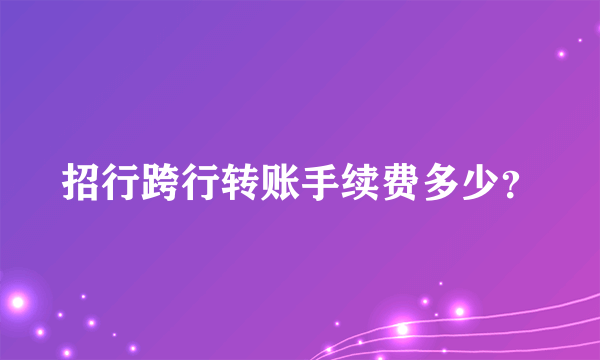 招行跨行转账手续费多少?